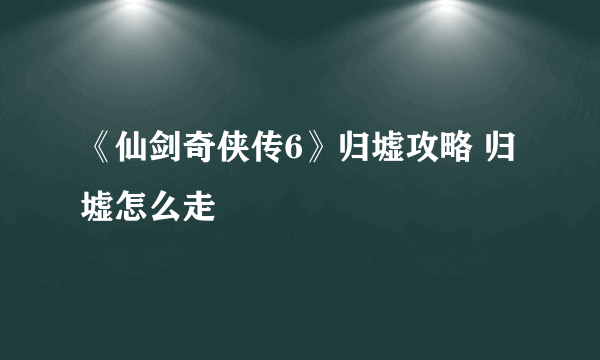 《仙剑奇侠传6》归墟攻略 归墟怎么走